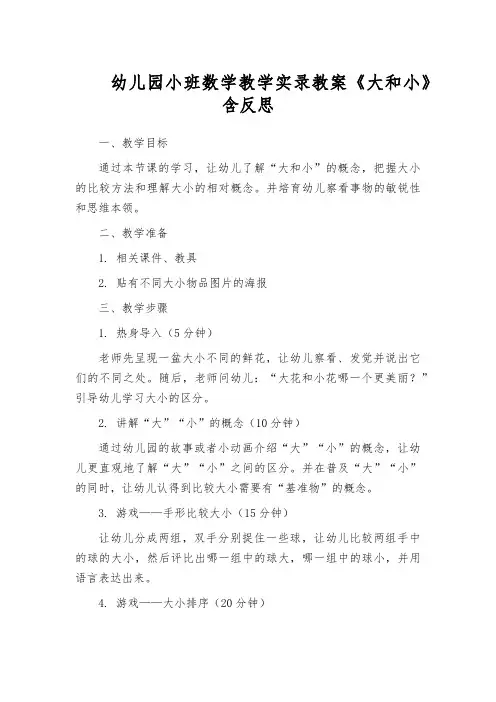 幼儿园小班数学教学实录教案《大和小》含反思

一、教学目标

通过本节课的学习，让幼儿了解“大和小”的概念，把握大小的比较方法和理解大小的相对概念。并培育幼儿察看事物的敏锐性和思维本领。

二、教学准备

1. 相关课件、教具

2. 贴有不同大小物品图片的海报

三、教学步骤

1. 热身导入（5分钟）

老师先呈现一盆大小不同的鲜花，让幼儿察看、发觉并说出它们的不同之处。随后，老师问幼儿：“大花和小花哪一个更美丽？”引导幼儿学习大小的区分。

2. 讲解“大”“小”的概念（10分钟）

通过幼儿园的故事或者小动画介绍“大”“小”的概念，让幼儿更直观地了解“大”“小”之间的区分。并在普及“大”“小”的同时，让幼儿认得到比较大小需要有“基准物”的概念。

3. 游戏——手形比较大小（15分钟）

让幼儿分成两组，双手分别捉住一些球，让幼儿比较两组手中的球的大小，然后评比出哪一组中的球大，哪一组中的球小，并用语言表达出来。

4. 游戏——大小排序（20分钟）